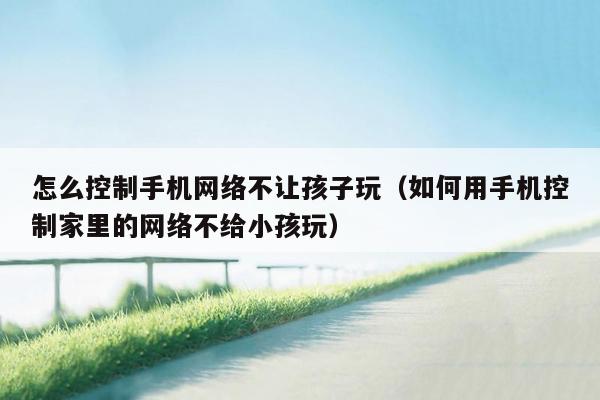 怎么控制手机网络不让孩子玩（如何用手机控制家里的网络不给小孩玩）